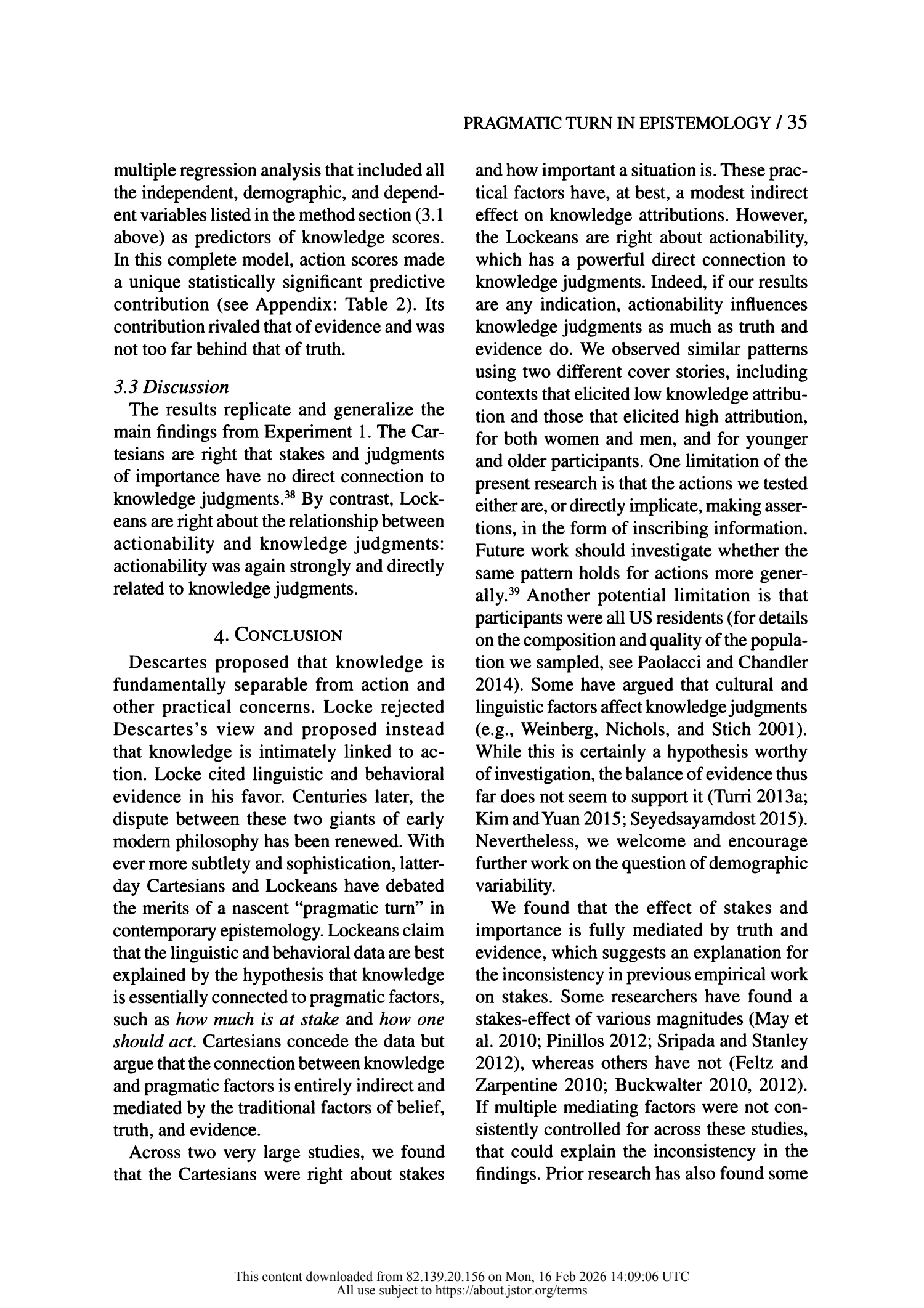 PRAGMATIC TURN IN EPISTEMOLOGY / 35

multiple regression analysis that included all the independent, demographic, and dependent variables listed in the method section (3.1 above) as predictors of knowledge scores. In this complete model, action scores made a unique statistically significant predictive contribution (see Appendix: Table 2). Its contribution rivaled that of evidence and was not too far behind that of truth.

3.3 Discussion

The results replicate and generalize the main findings from Experiment 1. The Cartesians are right that stakes and judgments of importance have no direct connection to knowledge judgments.$^{38}$ By contrast, Lockeans are right about the relationship between actionability and knowledge judgments: actionability was again strongly and directly related to knowledge judgments.

4. CONCLUSION

Descartes proposed that knowledge is fundamentally separable from action and other practical concerns. Locke rejected Descartes's view and proposed instead that knowledge is intimately linked to action. Locke cited linguistic and behavioral evidence in his favor. Centuries later, the dispute between these two giants of early modern philosophy has been renewed. With ever more subtlety and sophistication, latter-day Cartesians and Lockeans have debated the merits of a nascent "pragmatic turn" in contemporary epistemology. Lockeans claim that the linguistic and behavioral data are best explained by the hypothesis that knowledge is essentially connected to pragmatic factors, such as how much is at stake and how one should act. Cartesians concede the data but argue that the connection between knowledge and pragmatic factors is entirely indirect and mediated by the traditional factors of belief, truth, and evidence.

Across two very large studies, we found that the Cartesians were right about stakes and how important a situation is. These practical factors have, at best, a modest indirect effect on knowledge attributions. However, the Lockeans are right about actionability, which has a powerful direct connection to knowledge judgments. Indeed, if our results are any indication, actionability influences knowledge judgments as much as truth and evidence do. We observed similar patterns using two different cover stories, including contexts that elicited low knowledge attribution and those that elicited high attribution, for both women and men, and for younger and older participants. One limitation of the present research is that the actions we tested either are, or directly implicate, making assertions, in the form of inscribing information. Future work should investigate whether the same pattern holds for actions more generally.$^{39}$ Another potential limitation is that participants were all US residents (for details on the composition and quality of the population we sampled, see Paolacci and Chandler 2014). Some have argued that cultural and linguistic factors affect knowledge judgments (e.g., Weinberg, Nichols, and Stich 2001). While this is certainly a hypothesis worthy of investigation, the balance of evidence thus far does not seem to support it (Turri 2013a; Kim and Yuan 2015; Seyedsayamdost 2015). Nevertheless, we welcome and encourage further work on the question of demographic variability.

We found that the effect of stakes and importance is fully mediated by truth and evidence, which suggests an explanation for the inconsistency in previous empirical work on stakes. Some researchers have found a stakes-effect of various magnitudes (May et al. 2010; Pinillos 2012; Sripada and Stanley 2012), whereas others have not (Feltz and Zarpentine 2010; Buckwalter 2010, 2012). If multiple mediating factors were not consistently controlled for across these studies, that could explain the inconsistency in the findings. Prior research has also found some

This content downloaded from 82.139.20.156 on Mon, 16 Feb 2026 14:09:06 UTC
All use subject to https://about.jstor.org/terms